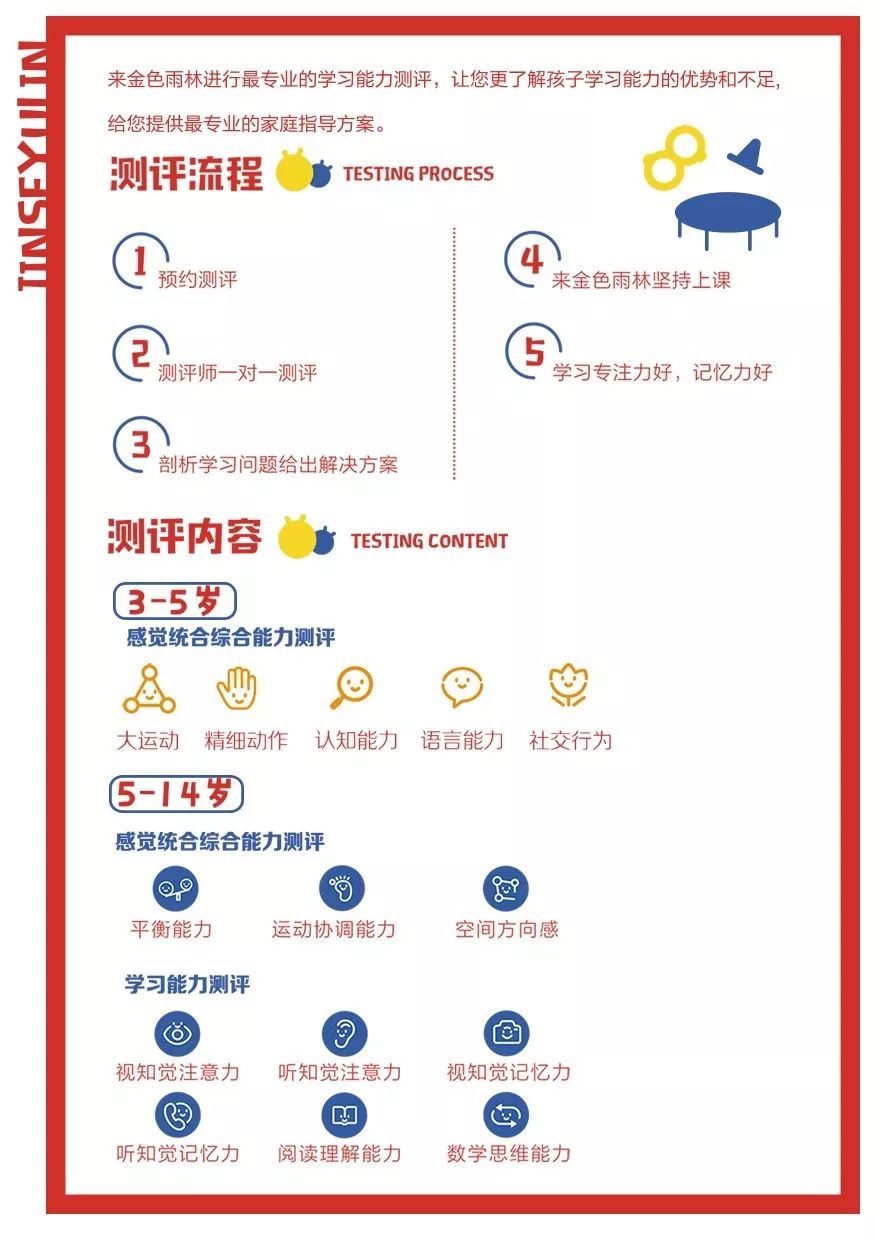 JINSEYULIN

来金色雨林进行最专业的学习能力测评，让您更了解孩子学习能力的优势和不足，给您提供最专业的家庭指导方案。

测评流程 TESTING PROCESS

1 预约测评

2 测评师一对一测评

3 剖析学习问题给出解决方案

4 来金色雨林坚持上课

5 学习专注力好，记忆力好

测评内容 TESTING CONTENT

3-5岁

感觉统合综合能力测评

大运动 精细动作 认知能力 语言能力 社交行为

5-14岁

感觉统合综合能力测评

平衡能力 运动协调能力 空间方向感

学习能力测评

视知觉注意力 听知觉注意力 视知觉记忆力

听知觉记忆力 阅读理解能力 数学思维能力